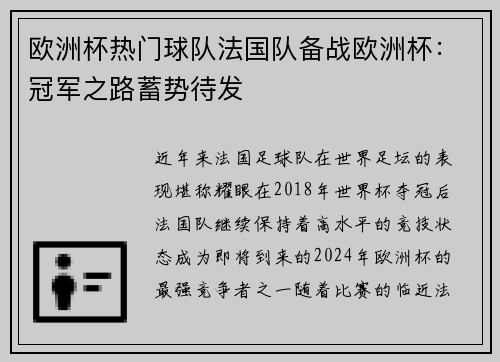 欧洲杯热门球队法国队备战欧洲杯：冠军之路蓄势待发

近年来法国足球队在世界足坛的表现堪称耀眼在2018年世界杯夺冠后法国队继续保持着高水平的竞技状态成为即将到来的2024年欧洲杯的最强竞争者之一随着比赛的临近法